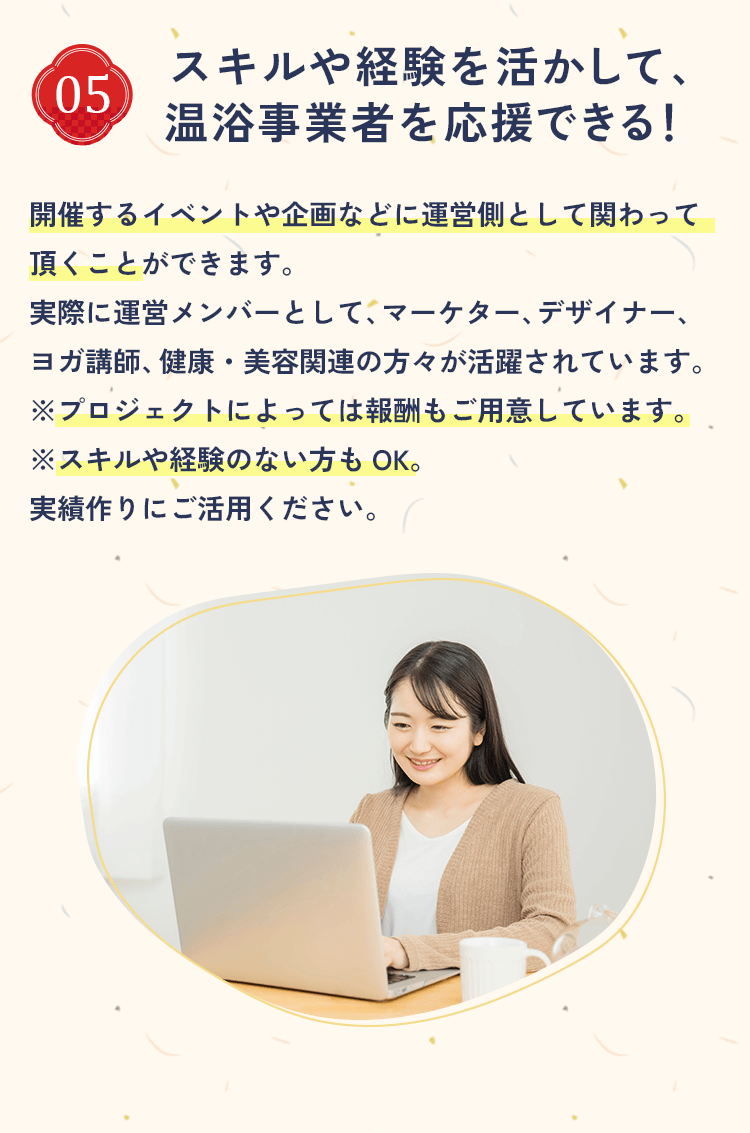 05

スキルや経験を活かして、温浴事業者を応援できる！

開催するイベントや企画などに運営側として関わって頂くことができます。
実際に運営メンバーとして、マーケター、デザイナー、ヨガ講師、健康・美容関連の方々が活躍されています。
※プロジェクトによっては報酬もご用意しています。
※スキルや経験のない方も OK。
実績作りにご活用ください。